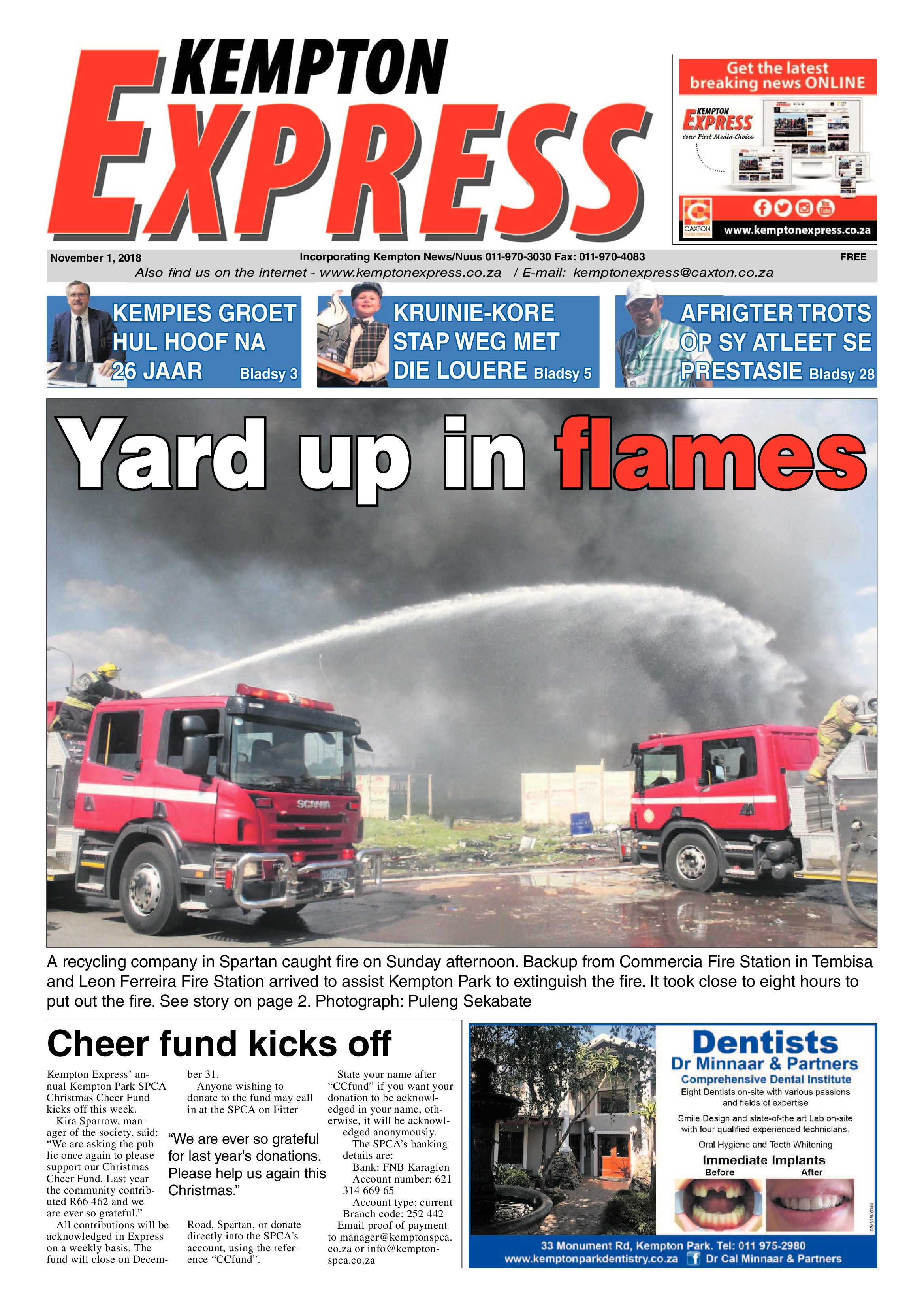 KEMPTON EXPRESS

Get the latest breaking news ONLINE

KEMPTON EXPRESS
Your First Media Choice

CAXTON
www.kemptonexpress.co.za

November 1, 2018
Incorporating Kempton News/Nuus 011-970-3030 Fax: 011-970-4083
FREE
Also find us on the internet - www.kemptonexpress.co.za / E-mail: kemptonexpress@caxton.co.za

KEMPIES GROET HUL HOOF NA 26 JAAR Bladsy 3

KRUINIE-KORE STAP WEG MET DIE LOUERE Bladsy 5

AFRIGTER TROTS OP SY ATLEET SE PRESTASIE Bladsy 28

Yard up in flames

SCANIA

A recycling company in Spartan caught fire on Sunday afternoon. Backup from Commercia Fire Station in Tembisa and Leon Ferreira Fire Station arrived to assist Kempton Park to extinguish the fire. It took close to eight hours to put out the fire. See story on page 2. Photograph: Puleng Sekabate

Cheer fund kicks off

Kempton Express' annual Kempton Park SPCA Christmas Cheer Fund kicks off this week.

Kira Sparrow, manager of the society, said: "We are asking the public once again to please support our Christmas Cheer Fund. Last year the community contributed R66 462 and we are ever so grateful."

All contributions will be acknowledged in Express on a weekly basis. The fund will close on December 31.

Anyone wishing to donate to the fund may call in at the SPCA on Fitter

"We are ever so grateful for last year's donations. Please help us again this Christmas."

Road, Spartan, or donate directly into the SPCA's account, using the reference "CCfund".

State your name after "CCfund" if you want your donation to be acknowledged in your name, otherwise, it will be acknowledged anonymously.

The SPCA's banking details are:

Bank: FNB Karaglen

Account number: 621 314 669 65

Account type: current

Branch code: 252 442

Email proof of payment to manager@kemptonspca.co.za or info@kemptonspca.co.za

Dentists
Dr Minnaar & Partners
Comprehensive Dental Institute
Eight Dentists on-site with various passions and fields of expertise
Smile Design and state-of-the art Lab on-site with four qualified experienced technicians.
Oral Hygiene and Teeth Whitening
Immediate Implants
Before
After
33 Monument Rd, Kempton Park. Tel: 011 975-2980
www.kemptonparkdentistry.co.za Dr Cal Minnaar & Partners